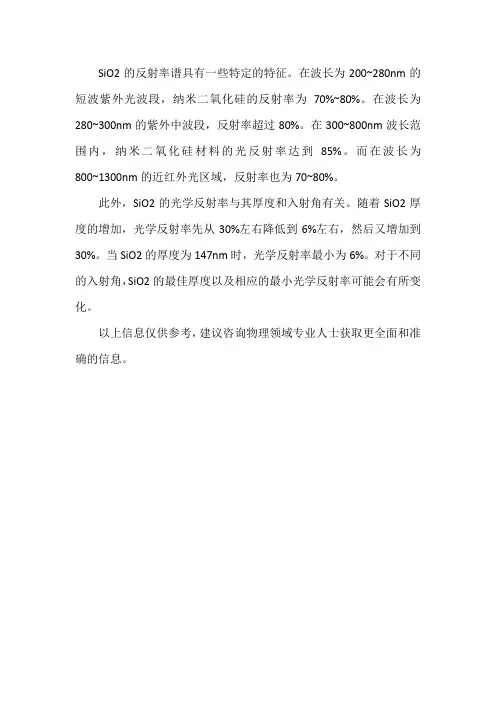 SiO2 的反射率谱具有一些特定的特征。在波长为 200~280nm 的短波紫外光波段，纳米二氧化硅的反射率为 70%~80%。在波长为 280~300nm 的紫外中波段，反射率超过 80%。在 300~800nm 波长范围内，纳米二氧化硅材料的光反射率达到 85%。而在波长为 800~1300nm 的近红外光区域，反射率也为 70~80%。

此外，SiO2 的光学反射率与其厚度和入射角有关。随着 SiO2 厚度的增加，光学反射率先从 30%左右降低到 6%左右，然后又增加到 30%。当 SiO2 的厚度为 147nm 时，光学反射率最小为 6%。对于不同的入射角，SiO2 的最佳厚度以及相应的最小光学反射率可能会有所变化。

以上信息仅供参考，建议咨询物理领域专业人士获取更全面和准确的信息。